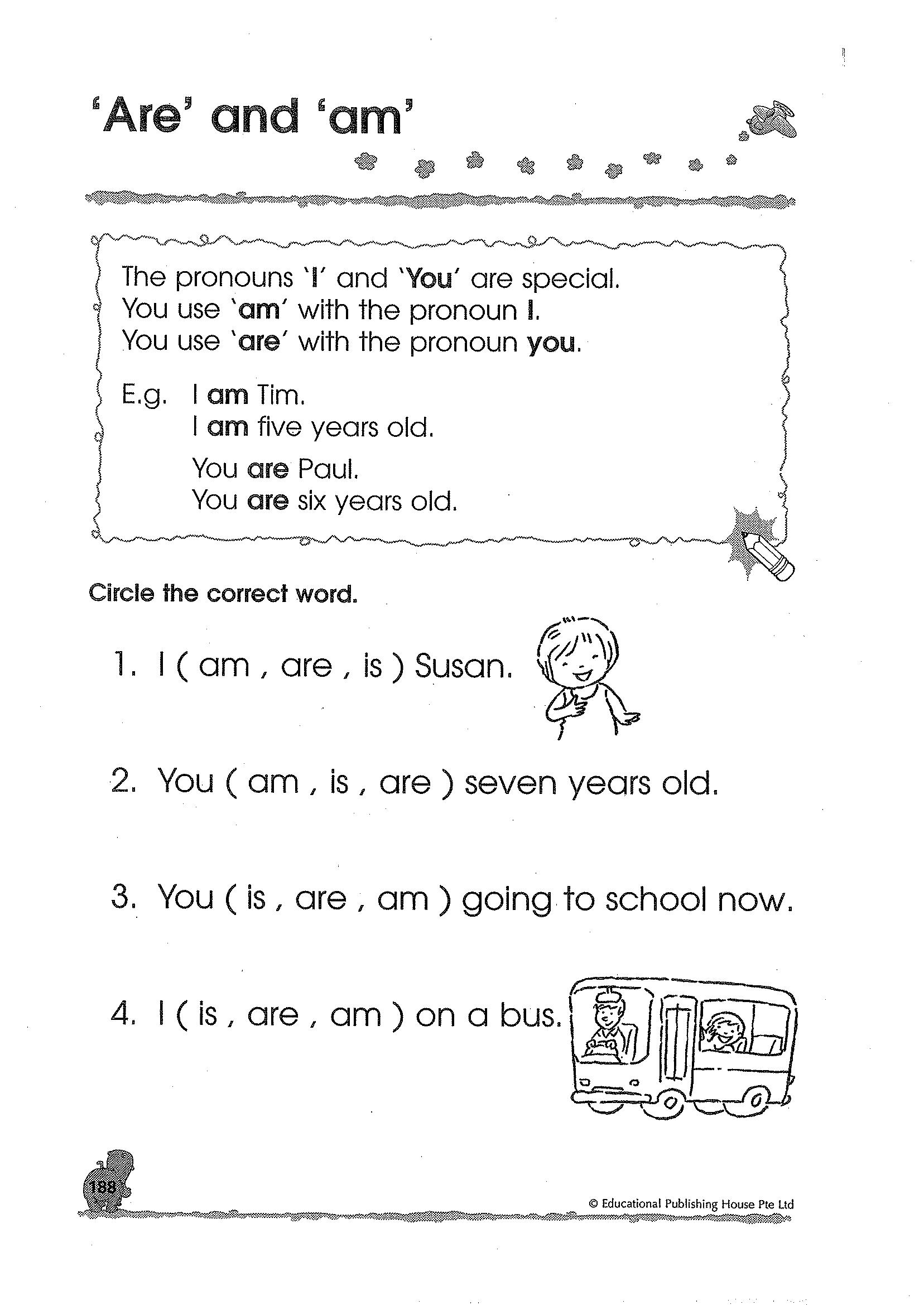 'Are' and 'am'

The pronouns 'I' and 'You' are special.
You use 'am' with the pronoun I.
You use 'are' with the pronoun you.

E.g. I am Tim.
I am five years old.

You are Paul.
You are six years old.

Circle the correct word.

1. I ( am , are , is ) Susan.

2. You ( am , is , are ) seven years old.

3. You ( is , are , am ) going to school now.

4. I ( is , are , am ) on a bus.

188

© Educational Publishing House Pte Ltd